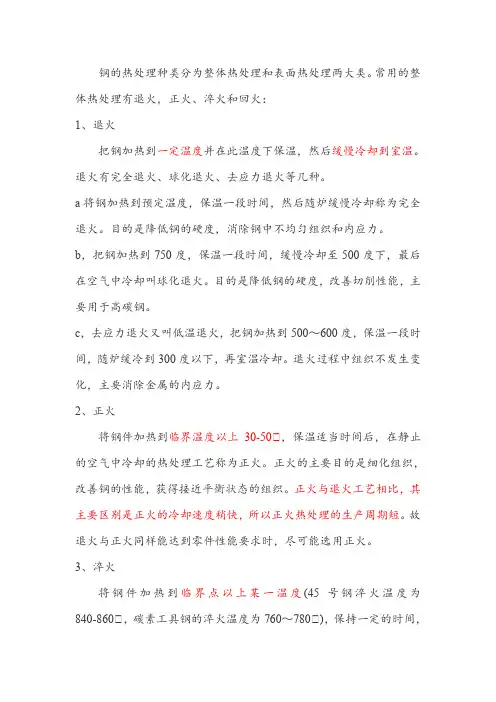 钢的热处理种类分为整体热处理和表面热处理两大类。常用的整体热处理有退火，正火、淬火和回火：

1、退火

把钢加热到一定温度并在此温度下保温，然后缓慢冷却到室温。退火有完全退火、球化退火、去应力退火等几种。

a 将钢加热到预定温度，保温一段时间，然后随炉缓慢冷却称为完全退火。目的是降低钢的硬度，消除钢中不均匀组织和内应力。

b，把钢加热到 750 度，保温一段时间，缓慢冷却至 500 度下，最后在空气中冷却叫球化退火。目的是降低钢的硬度，改善切削性能，主要用于高碳钢。

c，去应力退火又叫低温退火，把钢加热到 500～600 度，保温一段时间，随炉缓冷到 300 度以下，再室温冷却。退火过程中组织不发生变化，主要消除金属的内应力。

2、正火

将钢件加热到临界温度以上 30-50□，保温适当时间后，在静止的空气中冷却的热处理工艺称为正火。正火的主要目的是细化组织，改善钢的性能，获得接近平衡状态的组织。正火与退火工艺相比，其主要区别是正火的冷却速度稍快，所以正火热处理的生产周期短。故退火与正火同样能达到零件性能要求时，尽可能选用正火。

3、淬火

将钢件加热到临界点以上某一温度(45 号钢淬火温度为 840-860□，碳素工具钢的淬火温度为 760～780□)，保持一定的时间，